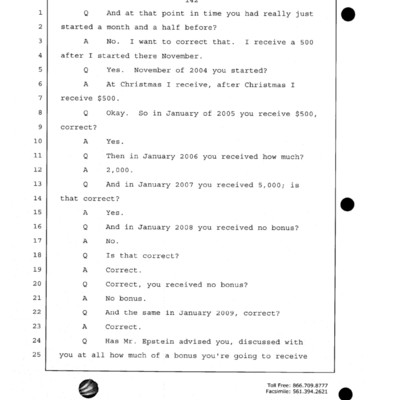 142

1 Q And at that point in time you had really just
2 started a month and a half before?
3 A No. I want to correct that. I receive a 500
4 after I started there November.
5 Q Yes. November of 2004 you started?
6 A At Christmas I receive, after Christmas I
7 receive $500.
8 Q Okay. So in January of 2005 you receive $500,
9 correct?
10 A Yes.
11 Q Then in January 2006 you received how much?
12 A 2,000.
13 Q And in January 2007 you received 5,000; is
14 that correct?
15 A Yes.
16 Q And in January 2008 you received no bonus?
17 A No.
18 Q Is that correct?
19 A Correct.
20 Q Correct, you received no bonus?
21 A No bonus.
22 Q And the same in January 2009, correct?
23 A Correct.
24 Q Has Mr. Epstein advised you, discussed with
25 you at all how much of a bonus you're going to receive

Toll Free: 866.709.8777
Facsimile: 561.394.2621